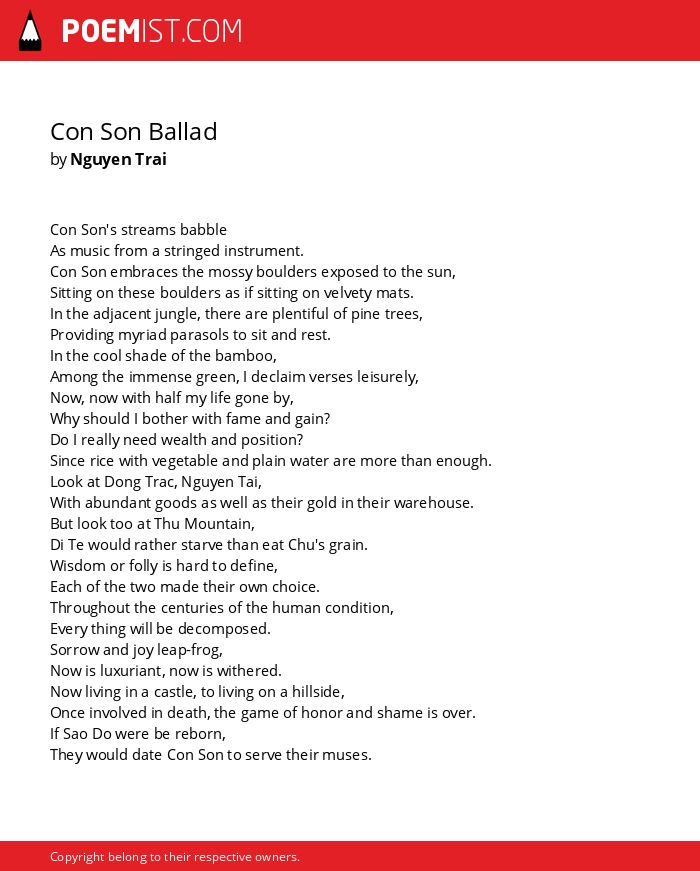 POEMIST.COM

Con Son Ballad
by Nguyen Trai

Con Son's streams babble
As music from a stringed instrument.
Con Son embraces the mossy boulders exposed to the sun,
Sitting on these boulders as if sitting on velvety mats.
In the adjacent jungle, there are plentiful of pine trees,
Providing myriad parasols to sit and rest.
In the cool shade of the bamboo,
Among the immense green, I declaim verses leisurely,
Now, now with half my life gone by,
Why should I bother with fame and gain?
Do I really need wealth and position?
Since rice with vegetable and plain water are more than enough.
Look at Dong Trac, Nguyen Tai,
With abundant goods as well as their gold in their warehouse.
But look too at Thu Mountain,
Di Te would rather starve than eat Chu's grain.
Wisdom or folly is hard to define,
Each of the two made their own choice.
Throughout the centuries of the human condition,
Every thing will be decomposed.
Sorrow and joy leap-frog,
Now is luxuriant, now is withered.
Now living in a castle, to living on a hillside,
Once involved in death, the game of honor and shame is over.
If Sao Do were be reborn,
They would date Con Son to serve their muses.

Copyright belong to their respective owners.